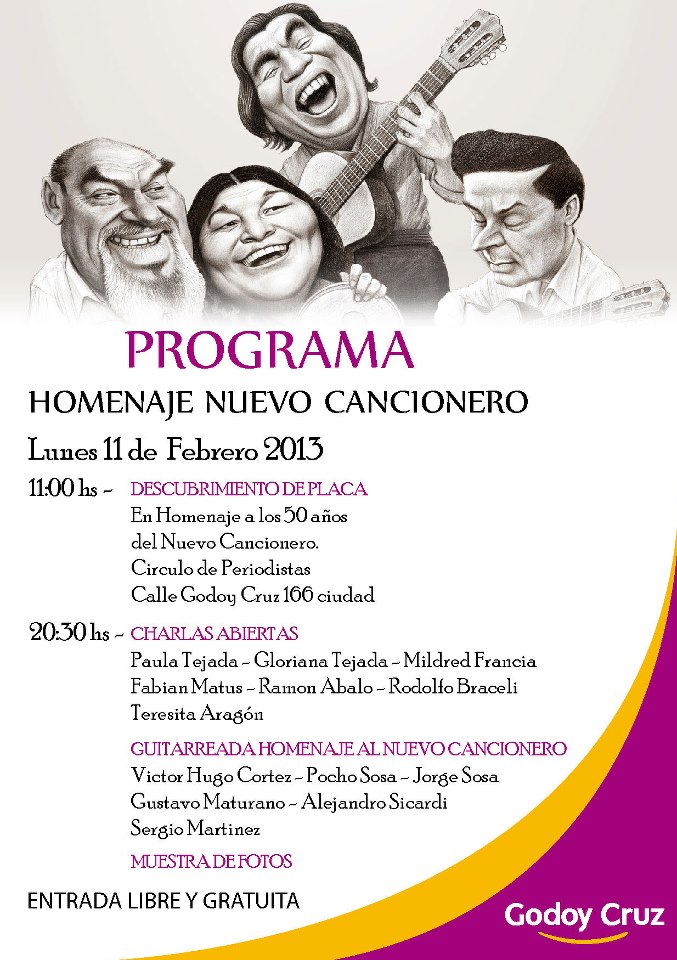 PROGRAMA

HOMENAJE NUEVO CANCIONERO

Lunes 11 de Febrero 2013

11:00 hs - DESCUBRIMIENTO DE PLACA
En Homenaje a los 50 años del Nuevo Cancionero.
Circulo de Periodistas
Calle Godoy Cruz 166 ciudad

20:30 hs - CHARLAS ABIERTAS
Paula Tejada - Gloriana Tejada - Mildred Francia
Fabian Matus - Ramon Abalo - Rodolfo Braceli
Teresita Aragón

GUITARREADA HOMENAJE AL NUEVO CANCIONERO
Victor Hugo Cortez - Pocho Sosa - Jorge Sosa
Gustavo Maturano - Alejandro Sicardi
Sergio Martinez

MUESTRA DE FOTOS

ENTRADA LIBRE Y GRATUITA

Godoy Cruz